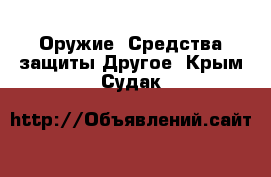 Оружие Средства защиты Другое Крым Судак

http://Объявлений.сайт